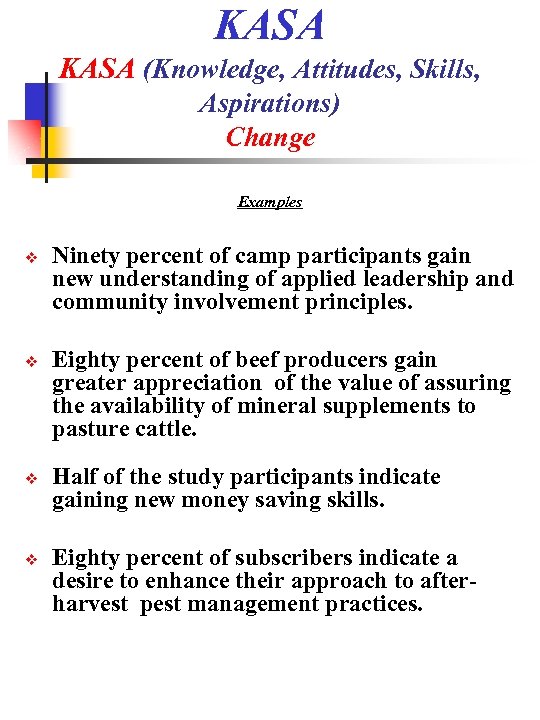 KASA

KASA (Knowledge, Attitudes, Skills, Aspirations) Change

Examples

❖ Ninety percent of camp participants gain new understanding of applied leadership and community involvement principles.

❖ Eighty percent of beef producers gain greater appreciation of the value of assuring the availability of mineral supplements to pasture cattle.

❖ Half of the study participants indicate gaining new money saving skills.

❖ Eighty percent of subscribers indicate a desire to enhance their approach to after-harvest pest management practices.